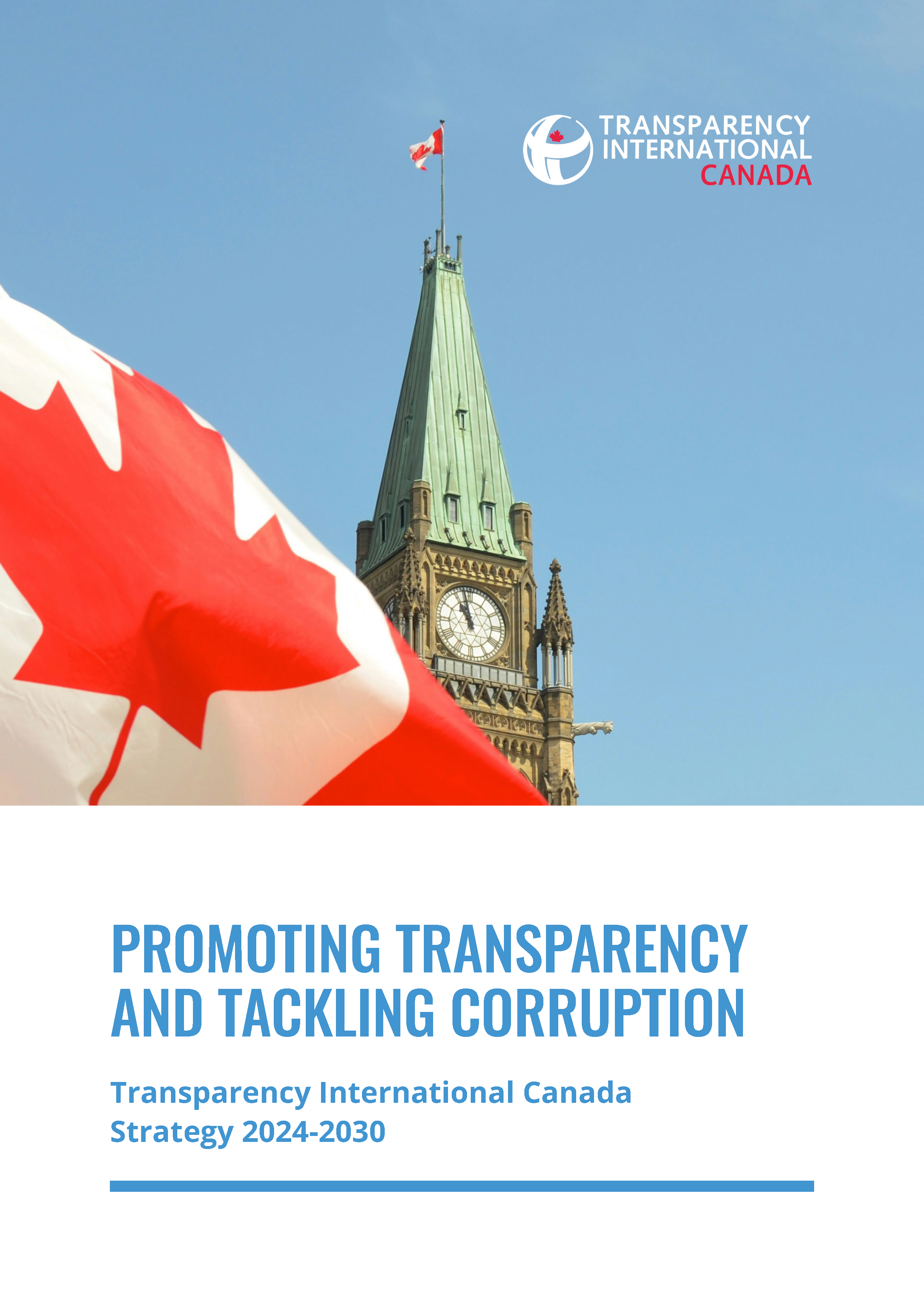 TRANSPARENCY
INTERNATIONAL
CANADA

PROMOTING TRANSPARENCY AND TACKLING CORRUPTION

Transparency International Canada
Strategy 2024-2030